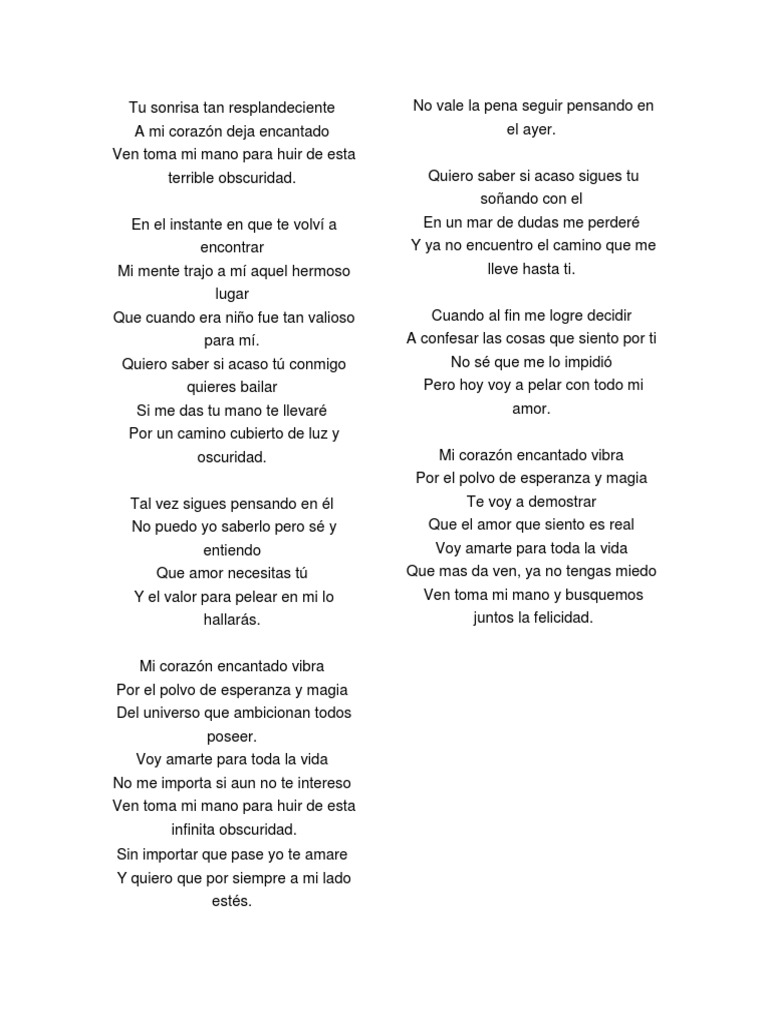 Tu sonrisa tan resplandeciente
A mi corazón deja encantado
Ven toma mi mano para huir de esta terrible obscuridad.

En el instante en que te volví a encontrar
Mi mente trajo a mí aquel hermoso lugar
Que cuando era niño fue tan valioso para mí.
Quiero saber si acaso tú conmigo quieres bailar
Si me das tu mano te llevaré
Por un camino cubierto de luz y oscuridad.

Tal vez sigues pensando en él
No puedo yo saberlo pero sé y entiendo
Que amor necesitas tú
Y el valor para pelear en mi lo hallarás.

Mi corazón encantado vibra
Por el polvo de esperanza y magia
Del universo que ambicionan todos poseer.
Voy amarte para toda la vida
No me importa si aun no te intereso
Ven toma mi mano para huir de esta infinita obscuridad.
Sin importar que pase yo te amare
Y quiero que por siempre a mi lado estés.

No vale la pena seguir pensando en el ayer.

Quiero saber si acaso sigues tu soñando con el
En un mar de dudas me perderé
Y ya no encuentro el camino que me lleve hasta ti.

Cuando al fin me logre decidir
A confesar las cosas que siento por ti
No sé que me lo impidió
Pero hoy voy a pelar con todo mi amor.

Mi corazón encantado vibra
Por el polvo de esperanza y magia
Te voy a demostrar
Que el amor que siento es real
Voy amarte para toda la vida
Que mas da ven, ya no tengas miedo
Ven toma mi mano y busquemos juntos la felicidad.